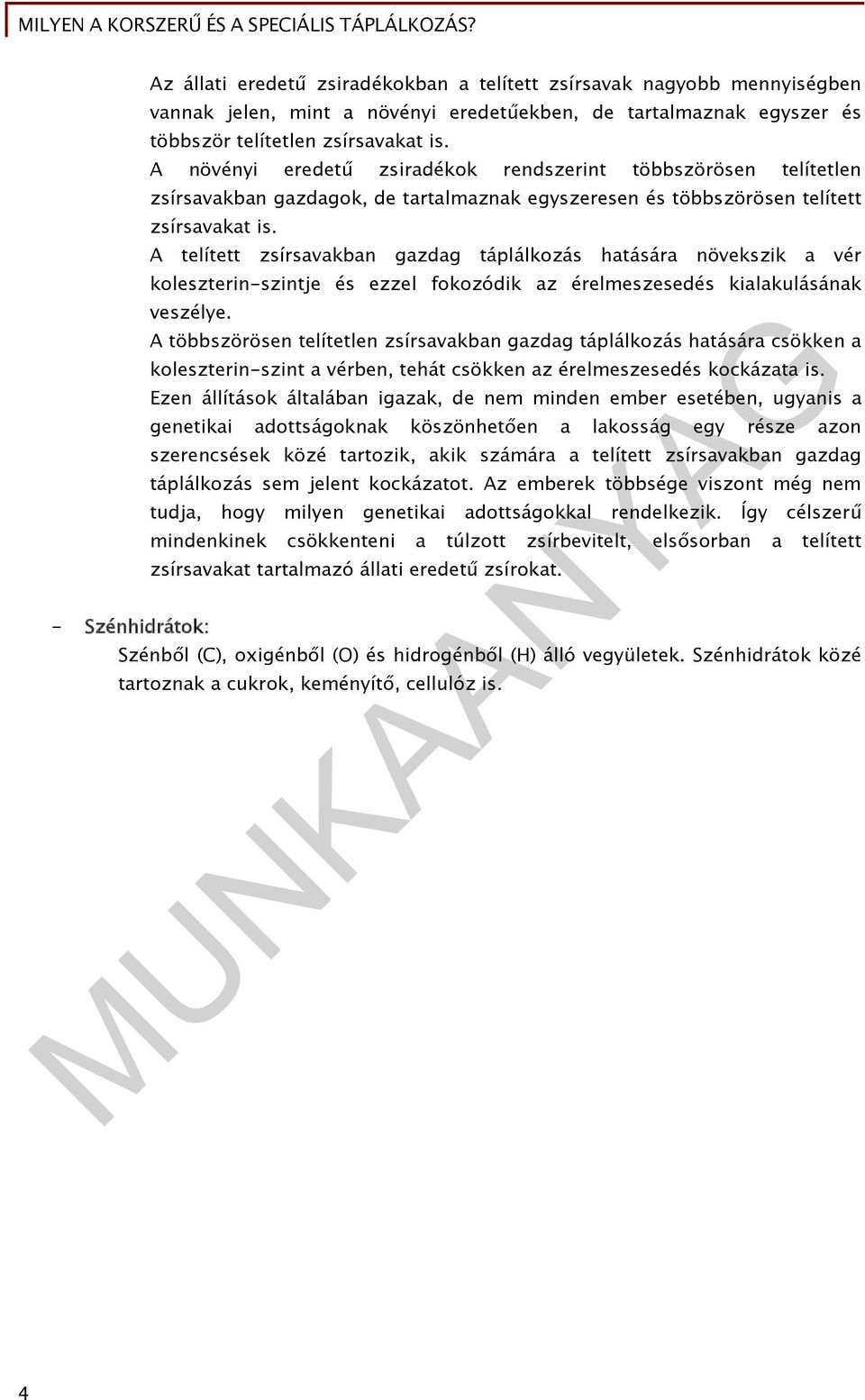 MILYEN A KORSZERŰ ÉS A SPECIÁLIS TÁPLÁLKOZÁS?

Az állati eredetű zsiradékokban a telített zsírsavak nagyobb mennyiségben vannak jelen, mint a növényi eredetűekben, de tartalmaznak egyszer és többször telítetlen zsírsavakat is.
A növényi eredetű zsiradékok rendszerint többszörösen telítetlen zsírsavakban gazdagok, de tartalmaznak egyszeresen és többszörösen telített zsírsavakat is.
A telített zsírsavakban gazdag táplálkozás hatására növekszik a vér koleszterin-szintje és ezzel fokozódik az érelmeszesedés kialakulásának veszélye.
A többszörösen telítetlen zsírsavakban gazdag táplálkozás hatására csökken a koleszterin-szint a vérben, tehát csökken az érelmeszesedés kockázata is.
Ezen állítások általában igazak, de nem minden ember esetében, ugyanis a genetikai adottságoknak köszönhetően a lakosság egy része azon szerencsések közé tartozik, akik számára a telített zsírsavakban gazdag táplálkozás sem jelent kockázatot. Az emberek többsége viszont még nem tudja, hogy milyen genetikai adottságokkal rendelkezik. Így célszerű mindenkinek csökkenteni a túlzott zsírbevitelt, elsősorban a telített zsírsavakat tartalmazó állati eredetű zsírokat.

– Szénhidrátok:
Szénből (C), oxigénből (O) és hidrogénből (H) álló vegyületek. Szénhidrátok közé tartoznak a cukrok, keményítő, cellulóz is.

MUNKAANYAG

4